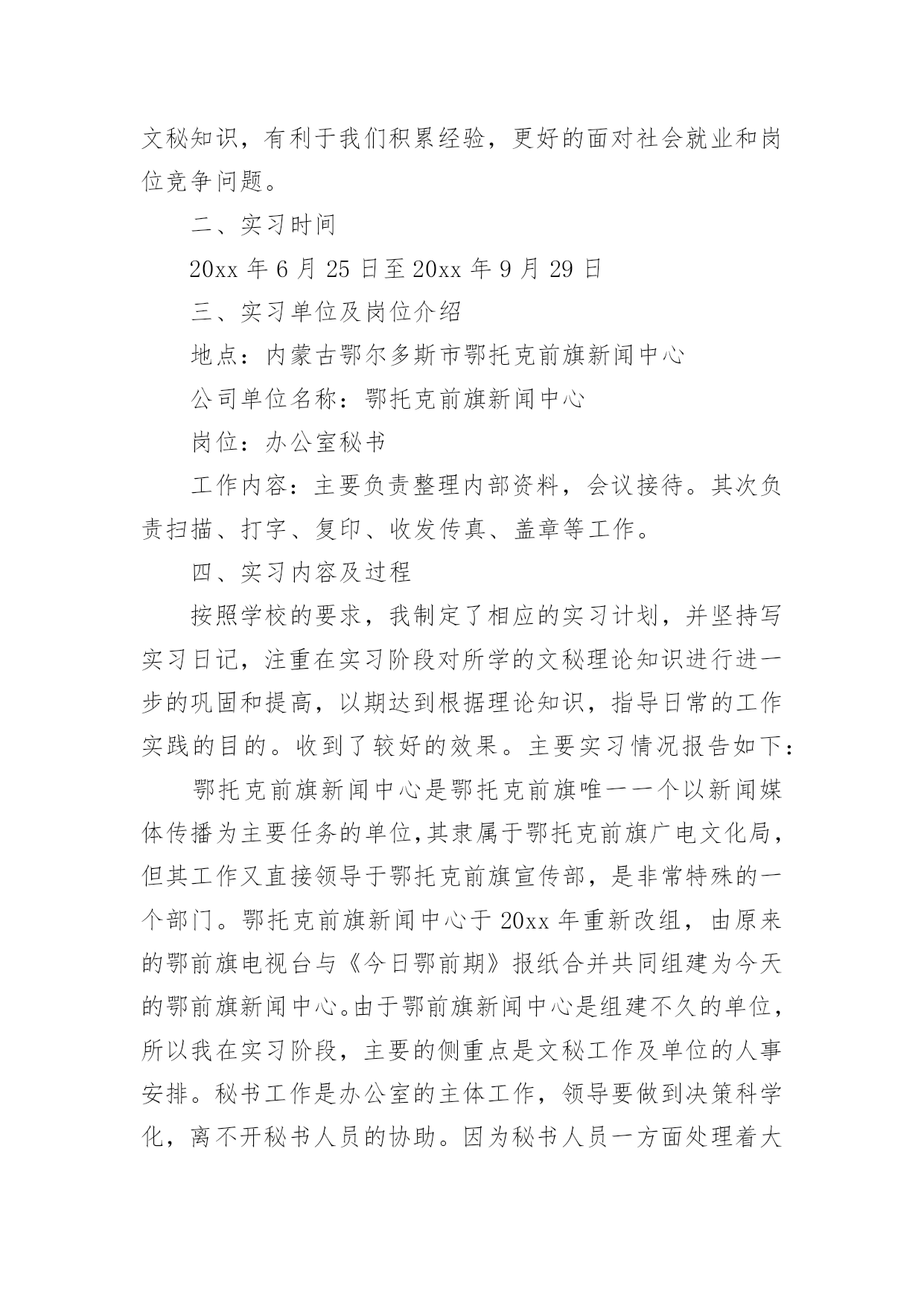 文秘知识，有利于我们积累经验，更好的面对社会就业和岗位竞争问题。

二、实习时间

20xx 年 6 月 25 日至 20xx 年 9 月 29 日

三、实习单位及岗位介绍

地点：内蒙古鄂尔多斯市鄂托克前旗新闻中心

公司单位名称：鄂托克前旗新闻中心

岗位：办公室秘书

工作内容：主要负责整理内部资料，会议接待。其次负责扫描、打字、复印、收发传真、盖章等工作。

四、实习内容及过程

按照学校的要求，我制定了相应的实习计划，并坚持写实习日记，注重在实习阶段对所学的文秘理论知识进行进一步的巩固和提高，以期达到根据理论知识，指导日常的工作实践的目的。收到了较好的效果。主要实习情况报告如下：

鄂托克前旗新闻中心是鄂托克前旗唯一一个以新闻媒体传播为主要任务的单位,其隶属于鄂托克前旗广电文化局，但其工作又直接领导于鄂托克前旗宣传部，是非常特殊的一个部门。鄂托克前旗新闻中心于 20xx 年重新改组，由原来的鄂前旗电视台与《今日鄂前期》报纸合并共同组建为今天的鄂前旗新闻中心。由于鄂前旗新闻中心是组建不久的单位，所以我在实习阶段，主要的侧重点是文秘工作及单位的人事安排。秘书工作是办公室的主体工作，领导要做到决策科学化，离不开秘书人员的协助。因为秘书人员一方面处理着大